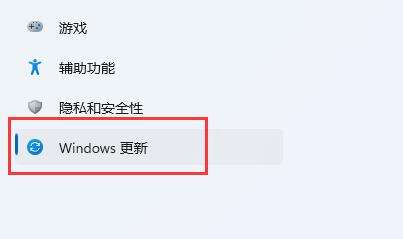 游戏

辅助功能

隐私和安全性

Windows 更新